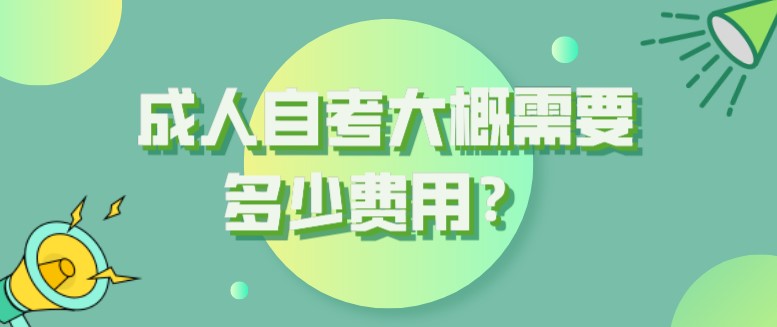 成人自考大概需要多少费用？